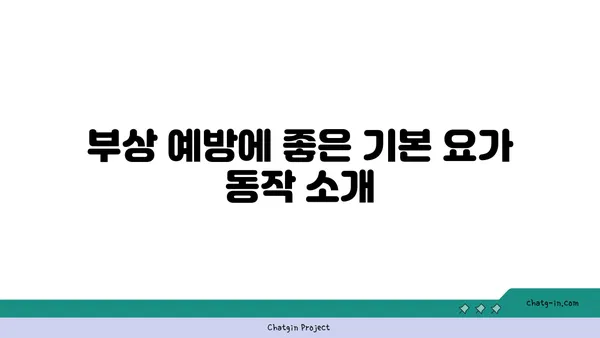 부상 예방에 좋은 기본 요가 동작 소개

chatg-in.com

Chatgin Project